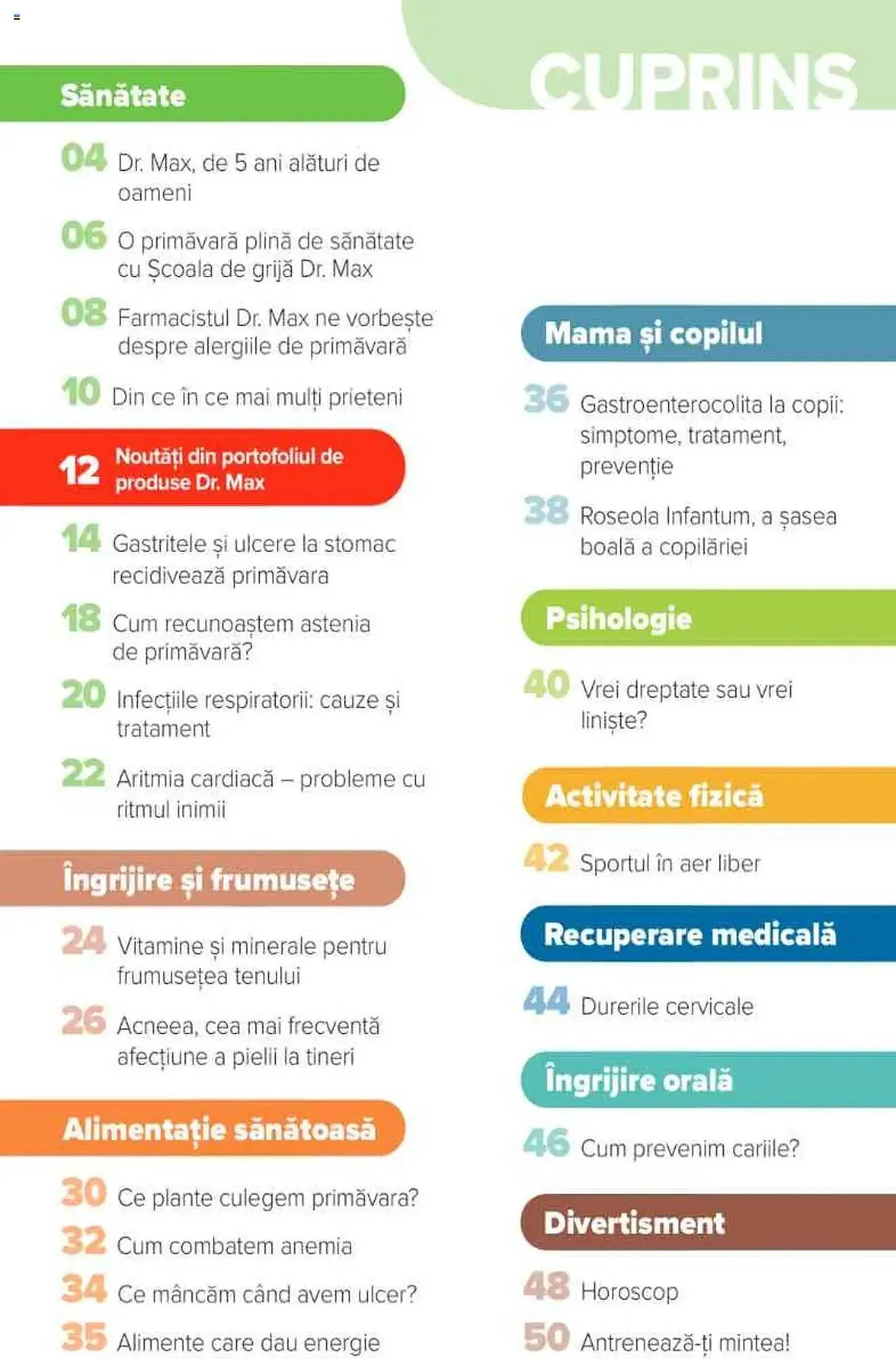 CUPRINS

Sănătate

04 Dr. Max, de 5 ani alături de oameni

06 O primăvară plină de sănătate cu Școala de grijă Dr. Max

08 Farmacistul Dr. Max ne vorbește despre alergiile de primăvară

10 Din ce în ce mai mulți prieteni

12 Noutăți din portofoliul de produse Dr. Max

14 Gastritele și ulcere la stomac recidivează primăvara

18 Cum recunoaștem astenia de primăvară?

20 Infecțiile respiratorii: cauze și tratament

22 Aritmia cardiacă – probleme cu ritmul inimii

Îngrijire și frumusețe

24 Vitamine și minerale pentru frumusețea tenului

26 Acneea, cea mai frecventă afecțiune a pielii la tineri

Alimentație sănătoasă

30 Ce plante culegem primăvara?

32 Cum combatem anemia

34 Ce mâncăm când avem ulcer?

35 Alimente care dau energie

Mama și copilul

36 Gastroenterocolita la copii: simptome, tratament, prevenție

38 Roseola Infantum, a șasea boală a copilăriei

Psihologie

40 Vrei dreptate sau vrei liniște?

Activitate fizică

42 Sportul în aer liber

Recuperare medicală

44 Durerile cervicale

Îngrijire orală

46 Cum prevenim cariile?

Divertisment

48 Horoscop

50 Antrenează-ți mintea!